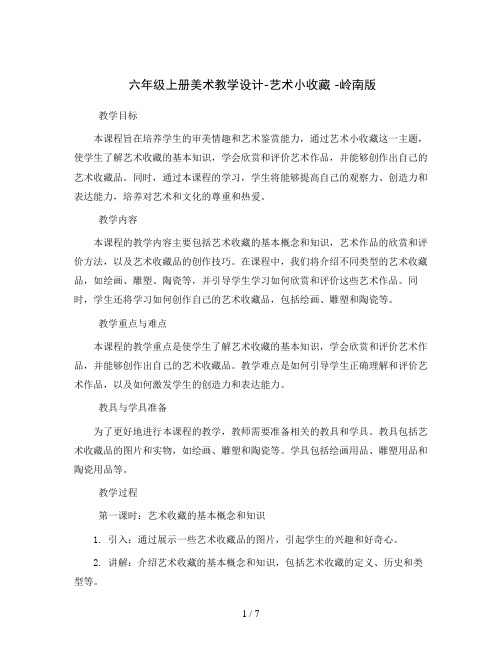 六年级上册美术教学设计-艺术小收藏 -岭南版

教学目标

本课程旨在培养学生的审美情趣和艺术鉴赏能力，通过艺术小收藏这一主题，使学生了解艺术收藏的基本知识，学会欣赏和评价艺术作品，并能够创作出自己的艺术收藏品。同时，通过本课程的学习，学生将能够提高自己的观察力、创造力和表达能力，培养对艺术和文化的尊重和热爱。

教学内容

本课程的教学内容主要包括艺术收藏的基本概念和知识，艺术作品的欣赏和评价方法，以及艺术收藏品的创作技巧。在课程中，我们将介绍不同类型的艺术收藏品，如绘画、雕塑、陶瓷等，并引导学生学习如何欣赏和评价这些艺术作品。同时，学生还将学习如何创作自己的艺术收藏品，包括绘画、雕塑和陶瓷等。

教学重点与难点

本课程的教学重点是使学生了解艺术收藏的基本知识，学会欣赏和评价艺术作品，并能够创作出自己的艺术收藏品。教学难点是如何引导学生正确理解和评价艺术作品，以及如何激发学生的创造力和表达能力。

教具与学具准备

为了更好地进行本课程的教学，教师需要准备相关的教具和学具。教具包括艺术收藏品的图片和实物，如绘画、雕塑和陶瓷等。学具包括绘画用品、雕塑用品和陶瓷用品等。

教学过程

第一课时：艺术收藏的基本概念和知识

1. 引入：通过展示一些艺术收藏品的图片，引起学生的兴趣和好奇心。

2. 讲解：介绍艺术收藏的基本概念和知识，包括艺术收藏的定义、历史和类型等。

1 / 7